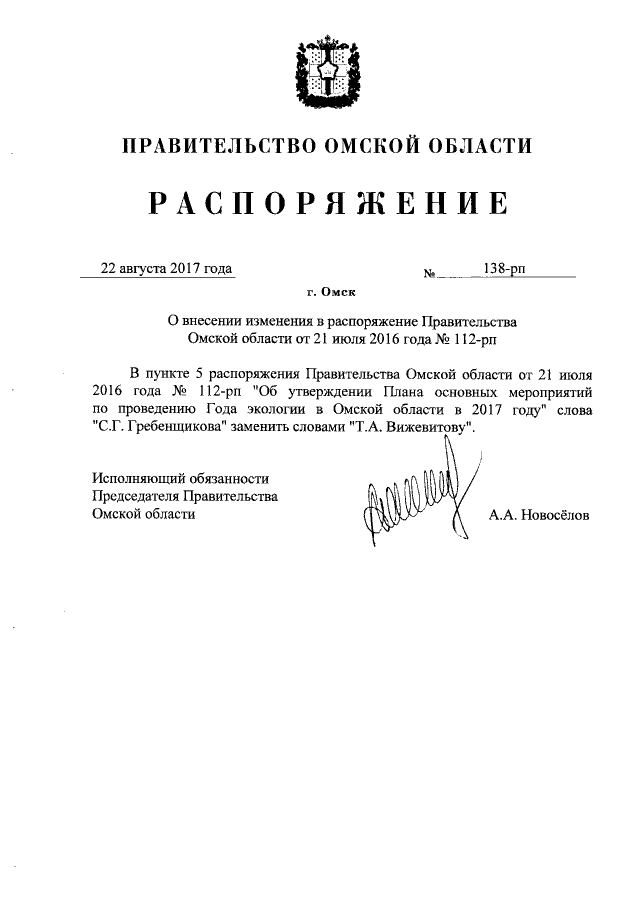 ПРАВИТЕЛЬСТВО ОМСКОЙ ОБЛАСТИ

РАСПОРЯЖЕНИЕ

22 августа 2017 года № 138-рп

г. Омск

О внесении изменения в распоряжение Правительства Омской области от 21 июля 2016 года № 112-рп

В пункте 5 распоряжения Правительства Омской области от 21 июля 2016 года № 112-рп "Об утверждении Плана основных мероприятий по проведению Года экологии в Омской области в 2017 году" слова "С.Г. Гребенщикова" заменить словами "Т.А. Вижевитову".

Исполняющий обязанности Председателя Правительства Омской области

А.А. Новосёлов